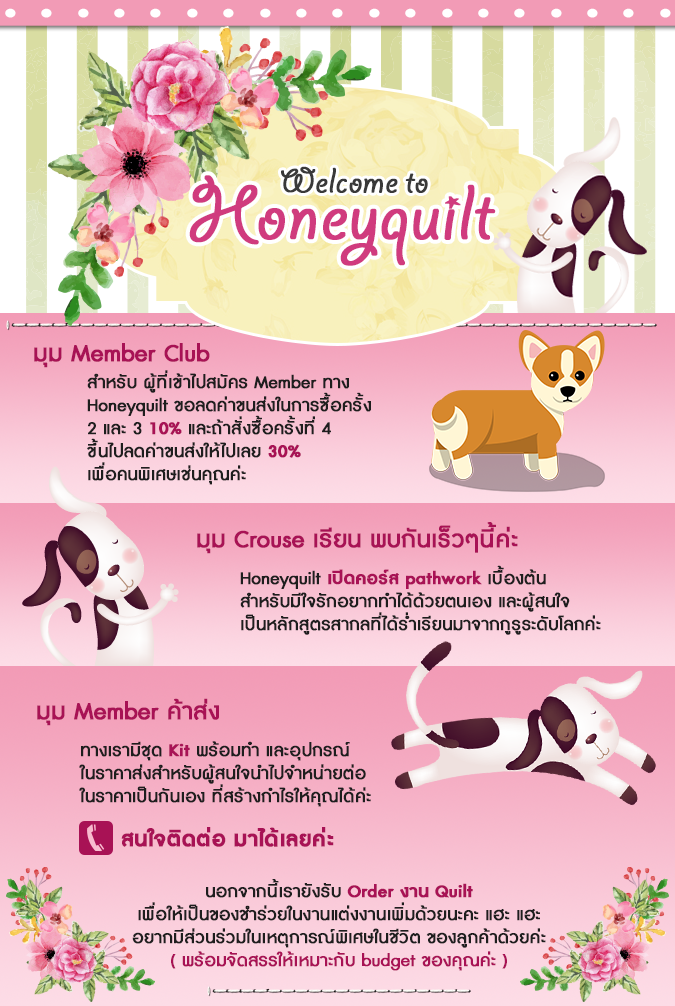 Welcome to
Honeyquilt

มุม Member Club

สำหรับ ผู้ที่เข้าไปสมัคร Member ทาง Honeyquilt ขอลดค่าขนส่งในการซื้อครั้ง 2 และ 3 10% และถ้าสั่งซื้อครั้งที่ 4 ขึ้นไปลดค่าขนส่งให้ไปเลย 30% เพื่อคนพิเศษเช่นคุณค่ะ

มุม Crouse เรียน พบกันเร็วๆนี้ค่ะ

Honeyquilt เปิดคอร์ส pathwork เบื้องต้น สำหรับมีใจรักอยากทำได้ด้วยตนเอง และผู้สนใจ เป็นหลักสูตรสากลที่ได้ร่ำเรียนมาจากกูรูระดับโลกค่ะ

มุม Member ค้าส่ง

ทางเรามีชุด Kit พร้อมทำ และอุปกรณ์ ในราคาส่งสำหรับผู้สนใจนำไปจำหน่ายต่อ ในราคาเป็นกันเอง ที่สร้างกำไรให้คุณได้ค่ะ

สนใจติดต่อ มาได้เลยค่ะ

นอกจากนี้เรายังรับ Order งาน Quilt
เพื่อให้เป็นของชำร่วยในงานแต่งงานเพิ่มด้วยนะคะ แฮะ แฮะ
อยากมีส่วนร่วมในเหตุการณ์พิเศษในชีวิต ของลูกค้าด้วยค่ะ
( พร้อมจัดสรรให้เหมาะกับ budget ของคุณค่ะ )